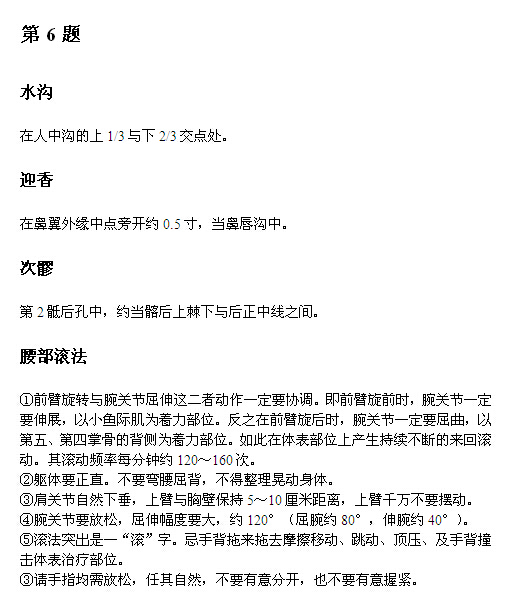 第 6 题

水沟

在人中沟的上 1/3 与下 2/3 交点处。

迎香

在鼻翼外缘中点旁开约 0.5 寸，当鼻唇沟中。

次髎

第 2 骶后孔中，约当髂后上棘下与后正中线之间。

腰部滚法

①前臂旋转与腕关节屈伸这二者动作一定要协调。即前臂旋前时，腕关节一定要伸展，以小鱼际肌为着力部位。反之在前臂旋后时，腕关节一定要屈曲，以第五、第四掌骨的背侧为着力部位。如此在体表部位上产生持续不断的来回滚动。其滚动频率每分钟约 120～160 次。
②躯体要正直。不要弯腰屈背，不得整理晃动身体。
③肩关节自然下垂，上臂与胸壁保持 5～10 厘米距离，上臂千万不要摆动。
④腕关节要放松，屈伸幅度要大，约 120°（屈腕约 80°，伸腕约 40°）。
⑤滚法突出是一“滚”字。忌手背拖来拖去摩擦移动、跳动、顶压、及手背撞击体表治疗部位。
③请手指均需放松，任其自然，不要有意分开，也不要有意握紧。